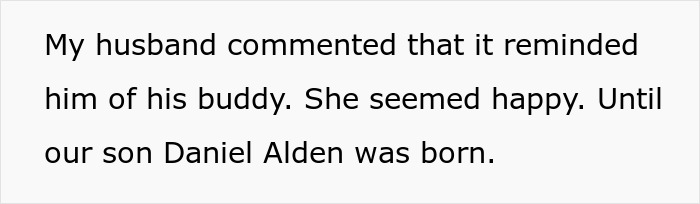 My husband commented that it reminded him of his buddy. She seemed happy. Until our son Daniel Alden was born.